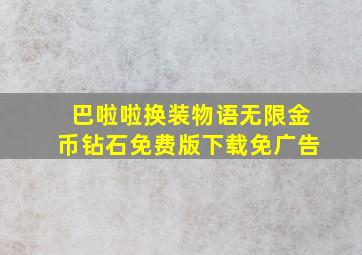 巴啦啦换装物语无限金币钻石免费版下载免广告